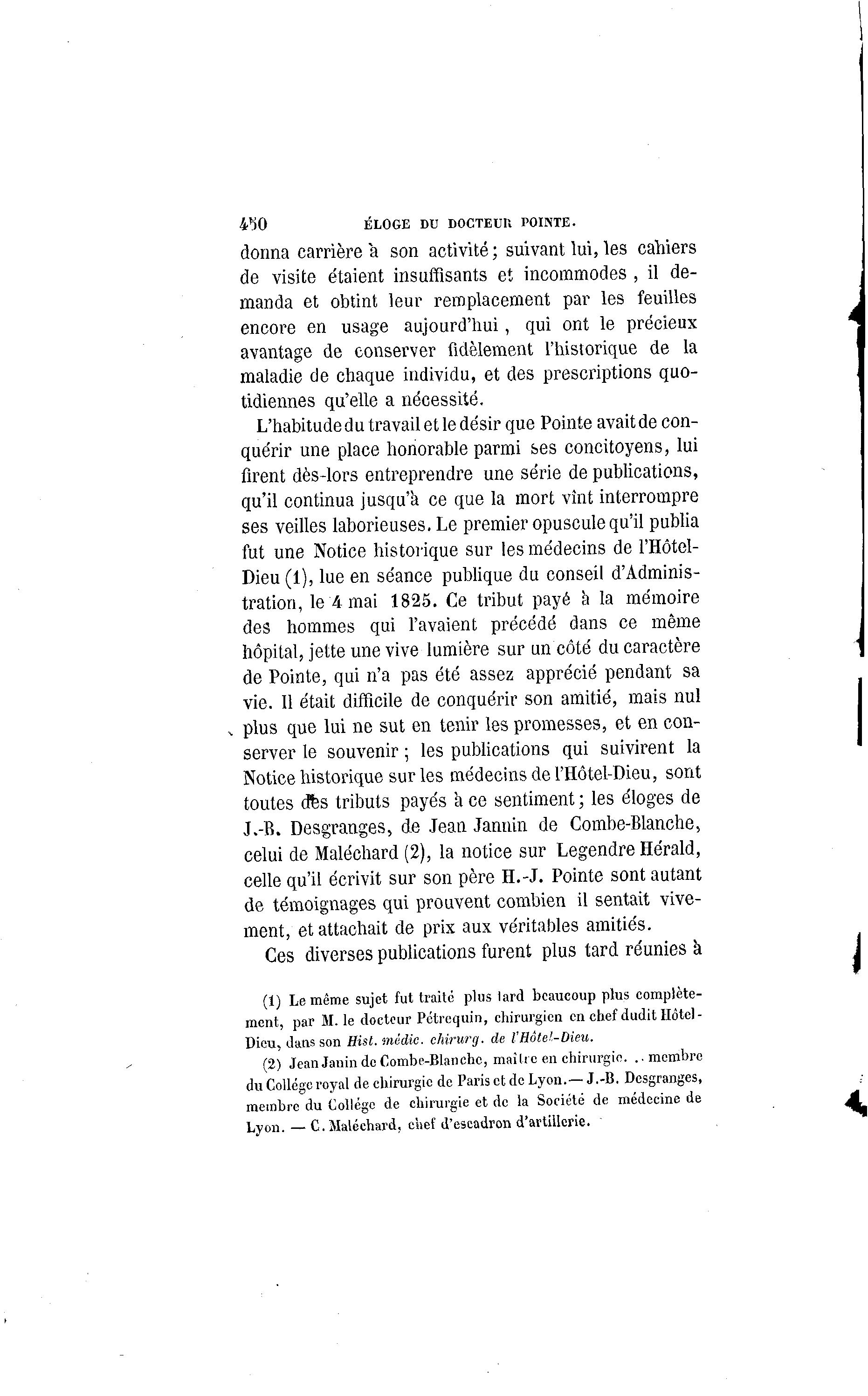 450 ÉLOGE DU DOCTEUR POINTE.

donna carrière à son activité; suivant lui, les cahiers de visite étaient insuffisants et incommodes, il demanda et obtint leur remplacement par les feuilles encore en usage aujourd'hui, qui ont le précieux avantage de conserver fidèlement l'historique de la maladie de chaque individu, et des prescriptions quotidiennes qu'elle a nécessité.

L'habitude du travail et le désir que Pointe avait de conquérir une place honorable parmi ses concitoyens, lui firent dès-lors entreprendre une série de publications, qu'il continua jusqu'à ce que la mort vînt interrompre ses veilles laborieuses. Le premier opuscule qu'il publia fut une Notice historique sur les médecins de l'Hôtel-Dieu (1), lue en séance publique du conseil d'Administration, le 4 mai 1825. Ce tribut payé à la mémoire des hommes qui l'avaient précédé dans ce même hôpital, jette une vive lumière sur un côté du caractère de Pointe, qui n'a pas été assez apprécié pendant sa vie. Il était difficile de conquérir son amitié, mais nul plus que lui ne sut en tenir les promesses, et en conserver le souvenir; les publications qui suivirent la Notice historique sur les médecins de l'Hôtel-Dieu, sont toutes des tributs payés à ce sentiment; les éloges de J.-B. Desgranges, de Jean Jannin de Combe-Blanche, celui de Maléchard (2), la notice sur Legendre Hérald, celle qu'il écrivit sur son père H.-J. Pointe sont autant de témoignages qui prouvent combien il sentait vivement, et attachait de prix aux véritables amitiés.

Ces diverses publications furent plus tard réunies à

(1) Le même sujet fut traité plus tard beaucoup plus complètement, par M. le docteur Pétrequin, chirurgien en chef dudit Hôtel-Dieu, dans son Hist. médic. chirurg. de l'Hôtel-Dieu.

(2) Jean Janin de Combe-Blanche, maître en chirurgie. .. membre du Collége royal de chirurgie de Paris et de Lyon.— J.-B. Desgranges, membre du Collége de chirurgie et de la Société de médecine de Lyon. — C. Maléchard, chef d'escadron d'artillerie.